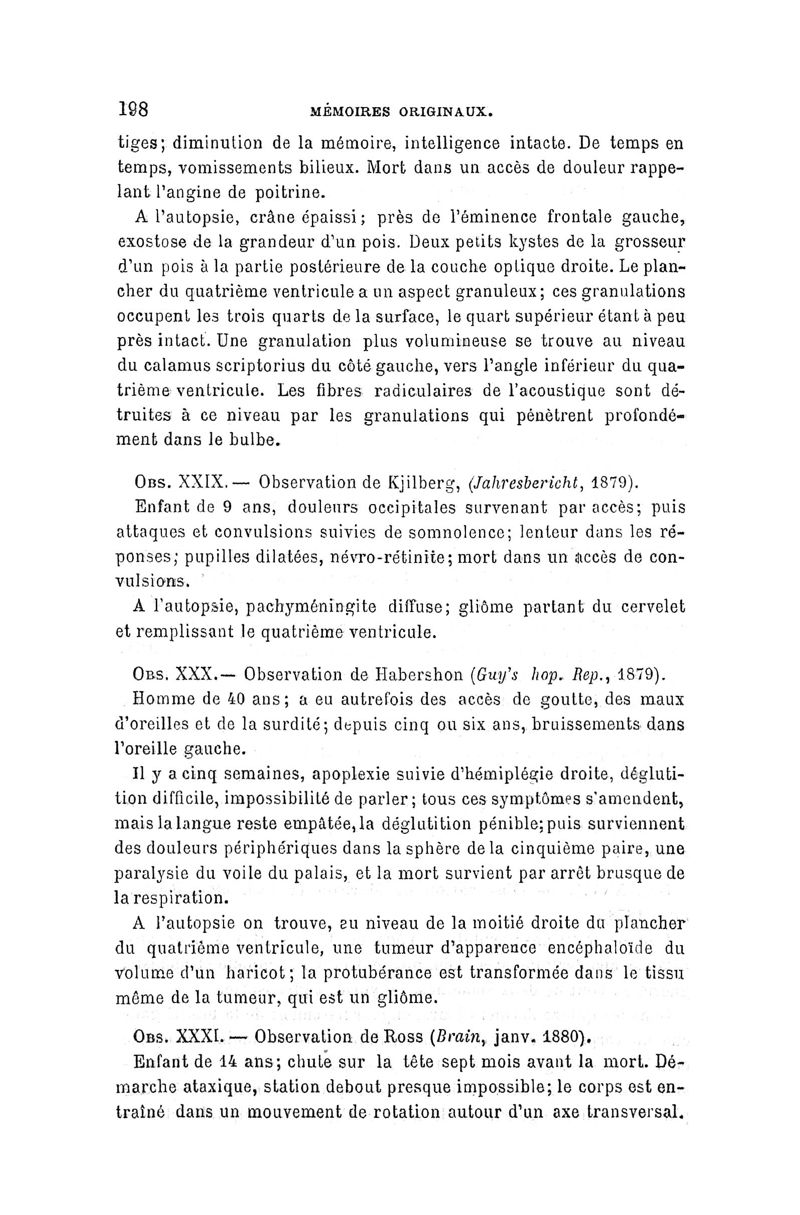 198 MÉMOIRES ORIGINAUX.

tiges; diminution de la mémoire, intelligence intacte. De temps en temps, vomissements bilieux. Mort dans un accès de douleur rappelant l'angine de poitrine.

A l'autopsie, crâne épaissi; près de l'éminence frontale gauche, exostose de la grandeur d'un pois. Deux petits kystes de la grosseur d'un pois à la partie postérieure de la couche optique droite. Le plancher du quatrième ventricule a un aspect granuleux; ces granulations occupent les trois quarts de la surface, le quart supérieur étant à peu près intact. Une granulation plus volumineuse se trouve au niveau du calamus scriptorius du côté gauche, vers l'angle inférieur du quatrième ventricule. Les fibres radiculaires de l'acoustique sont détruites à ce niveau par les granulations qui pénètrent profondément dans le bulbe.

Obs. XXIX. — Observation de Kjilberg, (Jahresbericht, 1879).

Enfant de 9 ans, douleurs occipitales survenant par accès; puis attaques et convulsions suivies de somnolence; lenteur dans les réponses; pupilles dilatées, névro-rétinite; mort dans un accès de convulsions.

A l'autopsie, pachyméningite diffuse; gliôme partant du cervelet et remplissant le quatrième ventricule.

Obs. XXX.— Observation de Habershon (Guy's hop. Rep., 1879).

Homme de 40 ans; a eu autrefois des accès de goutte, des maux d'oreilles et de la surdité; depuis cinq ou six ans, bruissements dans l'oreille gauche.

Il y a cinq semaines, apoplexie suivie d'hémiplégie droite, déglutition difficile, impossibilité de parler; tous ces symptômes s'amendent, mais la langue reste empâtée, la déglutition pénible; puis surviennent des douleurs périphériques dans la sphère de la cinquième paire, une paralysie du voile du palais, et la mort survient par arrêt brusque de la respiration.

A l'autopsie on trouve, au niveau de la moitié droite du plancher du quatrième ventricule, une tumeur d'apparence encéphaloïde du volume d'un haricot; la protubérance est transformée dans le tissu même de la tumeur, qui est un gliôme.

Obs. XXXI. — Observation de Ross (Brain, janv. 1880).

Enfant de 14 ans; chute sur la tête sept mois avant la mort. Démarche ataxique, station debout presque impossible; le corps est entraîné dans un mouvement de rotation autour d'un axe transversal.